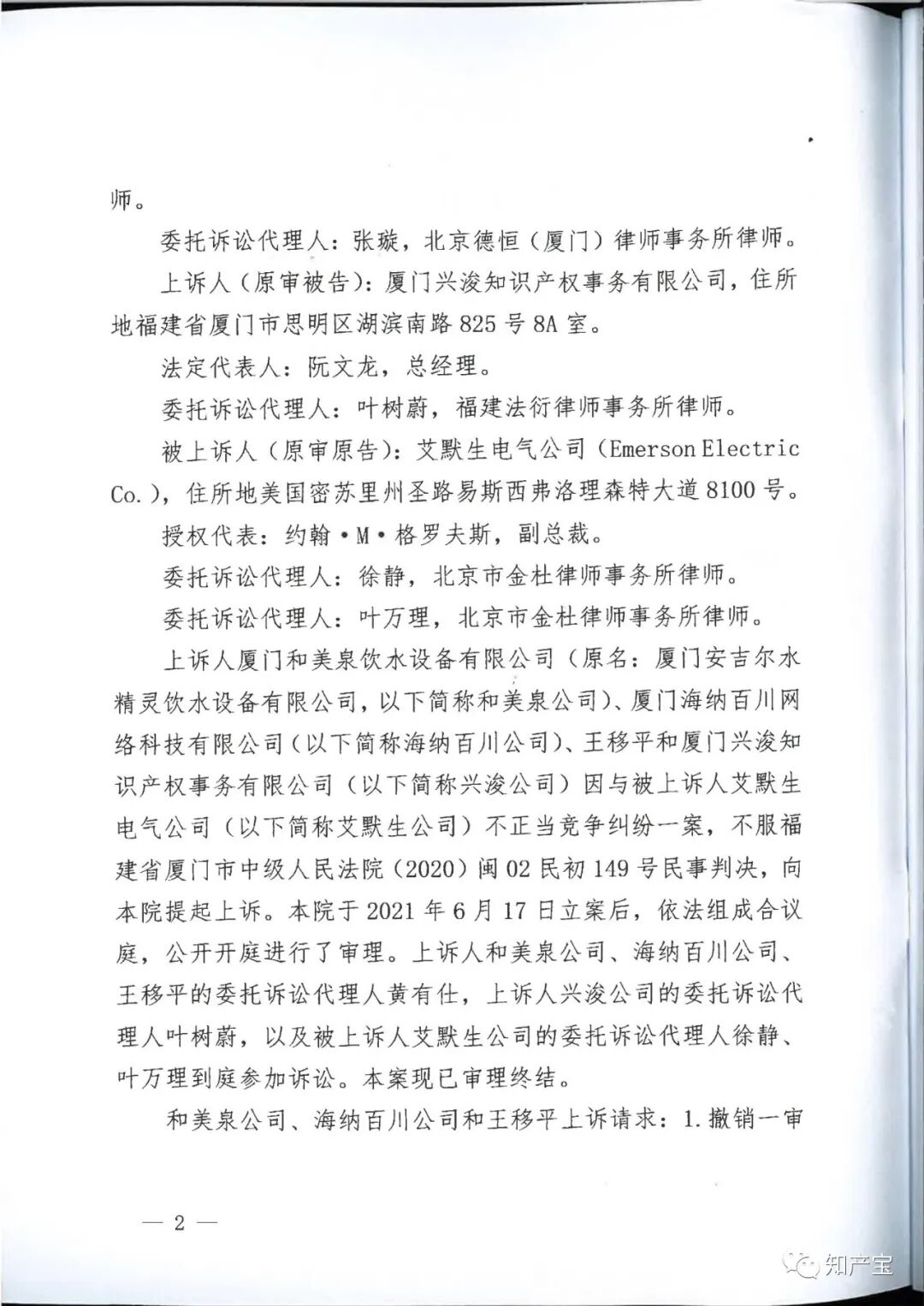 师。

委托诉讼代理人：张璇，北京德恒（厦门）律师事务所律师。

上诉人（原审被告）：厦门兴浚知识产权事务有限公司，住所地福建省厦门市思明区湖滨南路825号8A室。

法定代表人：阮文龙，总经理。

委托诉讼代理人：叶树蔚，福建法衍律师事务所律师。

被上诉人（原审原告）：艾默生电气公司（Emerson Electric Co.），住所地美国密苏里州圣路易斯西弗洛理森特大道8100号。

授权代表：约翰·M·格罗夫斯，副总裁。

委托诉讼代理人：徐静，北京市金杜律师事务所律师。

委托诉讼代理人：叶万理，北京市金杜律师事务所律师。

上诉人厦门和美泉饮水设备有限公司（原名：厦门安吉尔水精灵饮水设备有限公司，以下简称和美泉公司）、厦门海纳百川网络科技有限公司（以下简称海纳百川公司）、王移平和厦门兴浚知识产权事务有限公司（以下简称兴浚公司）因与被上诉人艾默生电气公司（以下简称艾默生公司）不正当竞争纠纷一案，不服福建省厦门市中级人民法院（2020）闽02民初149号民事判决，向本院提起上诉。本院于2021年6月17日立案后，依法组成合议庭，公开开庭进行了审理。上诉人和美泉公司、海纳百川公司、王移平的委托诉讼代理人黄有仕，上诉人兴浚公司的委托诉讼代理人叶树蔚，以及被上诉人艾默生公司的委托诉讼代理人徐静、叶万理到庭参加诉讼。本案现已审理终结。

和美泉公司、海纳百川公司和王移平上诉请求：1.撤销一审

— 2 —

知产宝